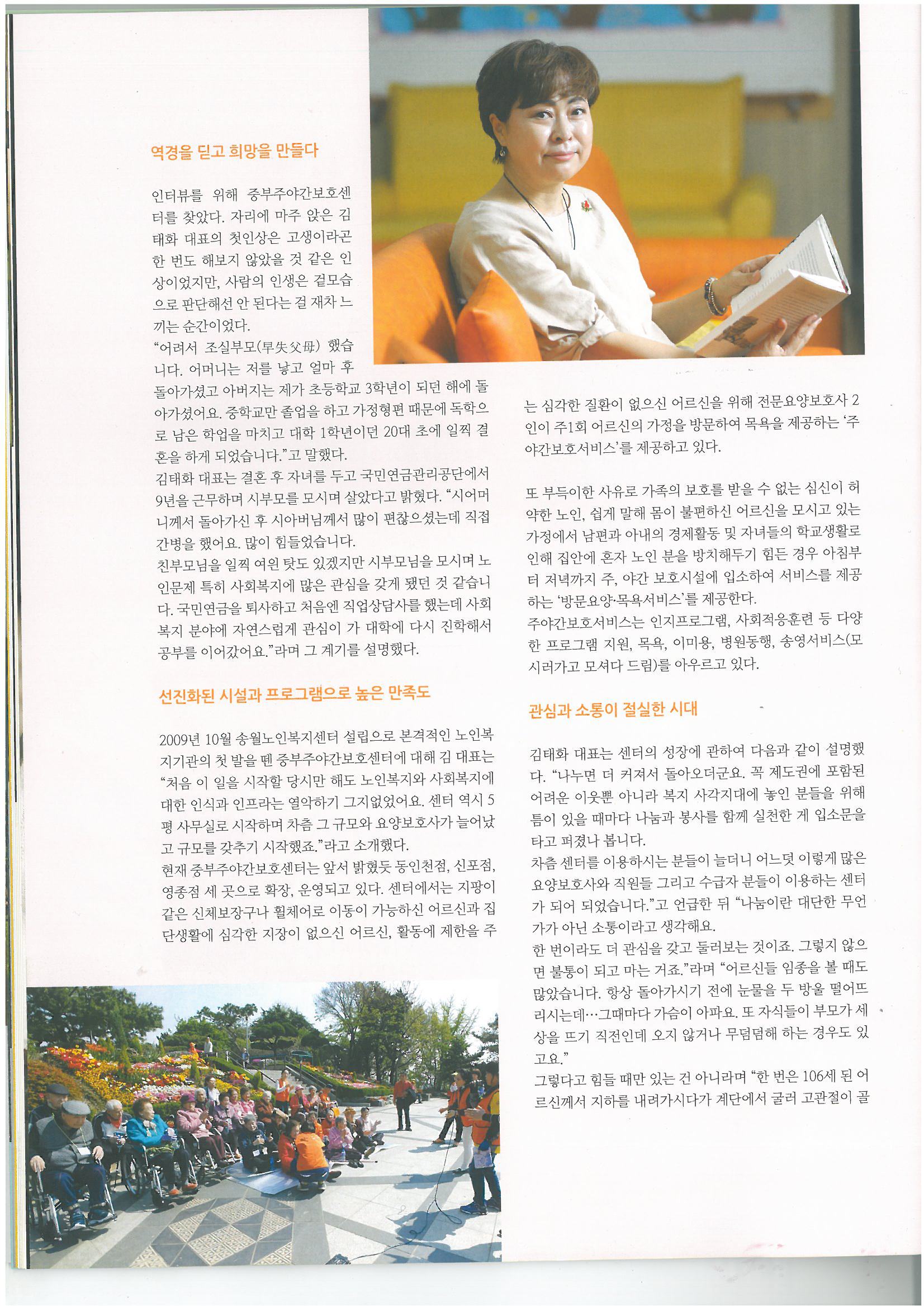 역경을 딛고 희망을 만들다

인터뷰를 위해 중부주야간보호센터를 찾았다. 자리에 마주 앉은 김태화 대표의 첫인상은 고생이라곤 한 번도 해보지 않았을 것 같은 인상이었지만, 사람의 인생은 겉모습으로 판단해선 안 된다는 걸 재차 느끼는 순간이었다.
"어려서 조실부모(早失父母) 했습니다. 어머니는 저를 낳고 얼마 후 돌아가셨고 아버지는 제가 초등학교 3학년이 되던 해에 돌아가셨어요. 중학교만 졸업을 하고 가정형편 때문에 독학으로 남은 학업을 마치고 대학 1학년이던 20대 초에 일찍 결혼을 하게 되었습니다."고 말했다.
김태화 대표는 결혼 후 자녀를 두고 국민연금관리공단에서 9년을 근무하며 시부모를 모시며 살았다고 밝혔다. "시어머니께서 돌아가신 후 시아버님께서 많이 편찮으셨는데 직접 간병을 했어요. 많이 힘들었습니다.
친부모님을 일찍 여읜 탓도 있겠지만 시부모님을 모시며 노인문제 특히 사회복지에 많은 관심을 갖게 됐던 것 같습니다. 국민연금을 퇴사하고 처음엔 직업상담사를 했는데 사회복지 분야에 자연스럽게 관심이 가 대학에 다시 진학해서 공부를 이어갔어요."라며 그 계기를 설명했다.

선진화된 시설과 프로그램으로 높은 만족도

2009년 10월 송월노인복지센터 설립으로 본격적인 노인복지기관의 첫 발을 뗀 중부주야간보호센터에 대해 김 대표는 "처음 이 일을 시작할 당시만 해도 노인복지와 사회복지에 대한 인식과 인프라는 열악하기 그지없었어요. 센터 역시 5평 사무실로 시작하며 차츰 그 규모와 요양보호사가 늘어났고 규모를 갖추기 시작했죠."라고 소개했다.
현재 중부주야간보호센터는 앞서 밝혔듯 동인천점, 신포점, 영종점 세 곳으로 확장, 운영되고 있다. 센터에서는 지팡이 같은 신체보장구나 휠체어로 이동이 가능하신 어르신과 집단생활에 심각한 지장이 없으신 어르신, 활동에 제한을 주는 심각한 질환이 없으신 어르신을 위해 전문요양보호사 2인이 주1회 어르신의 가정을 방문하여 목욕을 제공하는 '주야간보호서비스'를 제공하고 있다.

또 부득이한 사유로 가족의 보호를 받을 수 없는 심신이 허약한 노인, 쉽게 말해 몸이 불편하신 어르신을 모시고 있는 가정에서 남편과 아내의 경제활동 및 자녀들의 학교생활로 인해 집안에 혼자 노인 분을 방치해두기 힘든 경우 아침부터 저녁까지 주, 야간 보호시설에 입소하여 서비스를 제공하는 '방문요양·목욕서비스'를 제공한다.
주야간보호서비스는 인지프로그램, 사회적응훈련 등 다양한 프로그램 지원, 목욕, 이미용, 병원동행, 송영서비스(모시러가고 모셔다 드림)를 아우르고 있다.

관심과 소통이 절실한 시대

김태화 대표는 센터의 성장에 관하여 다음과 같이 설명했다. "나누면 더 커져서 돌아오더군요. 꼭 제도권에 포함된 어려운 이웃뿐 아니라 복지 사각지대에 놓인 분들을 위해 틈이 있을 때마다 나눔과 봉사를 함께 실천한 게 입소문을 타고 퍼졌나 봅니다.
차츰 센터를 이용하시는 분들이 늘더니 어느덧 이렇게 많은 요양보호사와 직원들 그리고 수급자 분들이 이용하는 센터가 되어 되었습니다."고 언급한 뒤 "나눔이란 대단한 무언가가 아닌 소통이라고 생각해요.
한 번이라도 더 관심을 갖고 둘러보는 것이죠. 그렇지 않으면 불통이 되고 마는 거죠."라며 "어르신들 임종을 볼 때도 많았습니다. 항상 돌아가시기 전에 눈물을 두 방울 떨어뜨리시는데…그때마다 가슴이 아파요. 또 자식들이 부모가 세상을 뜨기 직전인데 오지 않거나 무덤덤해 하는 경우도 있고요."
그렇다고 힘들 때만 있는 건 아니라며 "한 번은 106세 된 어르신께서 지하를 내려가시다가 계단에서 굴러 고관절이 골